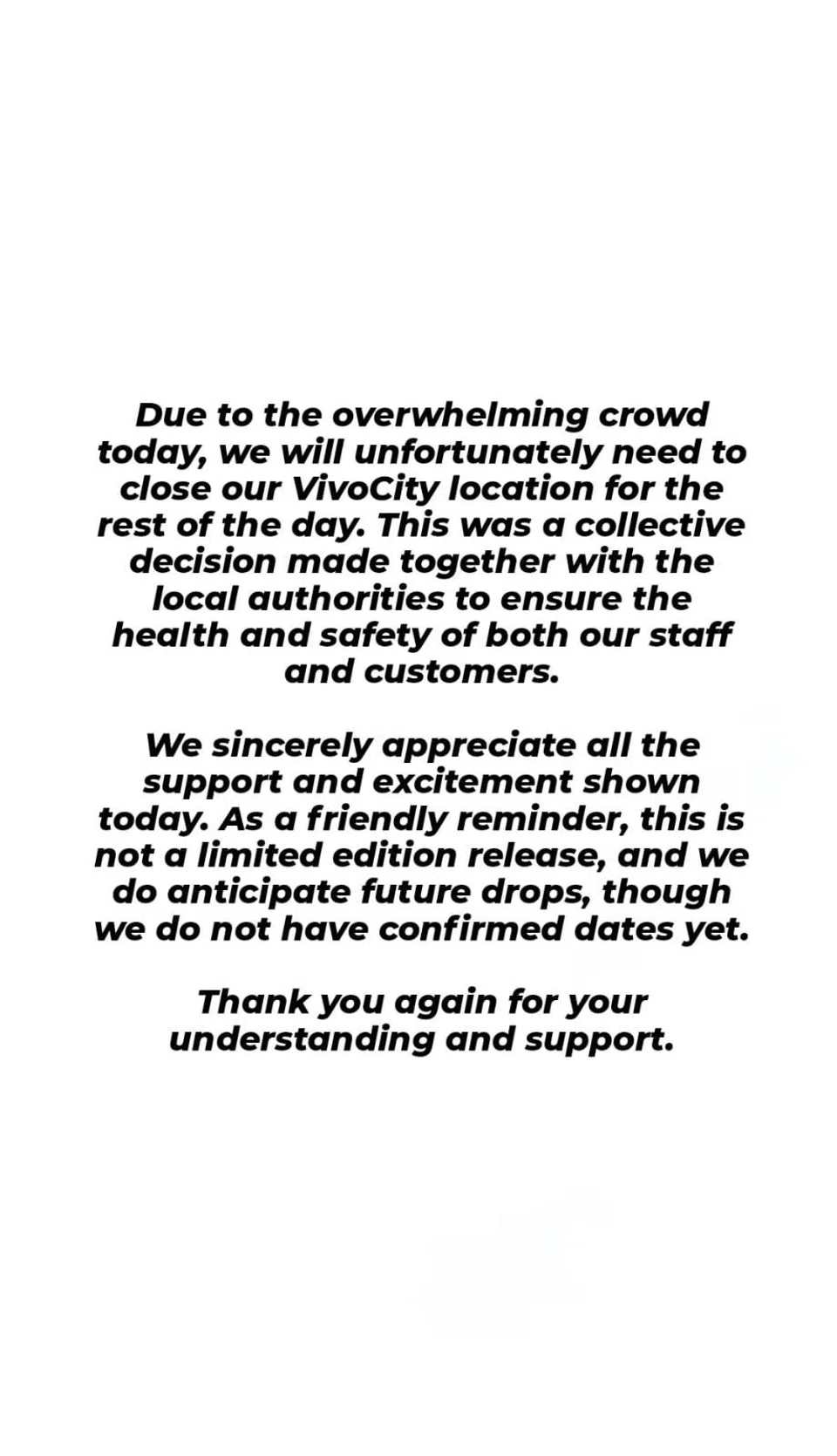 Due to the overwhelming crowd today, we will unfortunately need to close our VivoCity location for the rest of the day. This was a collective decision made together with the local authorities to ensure the health and safety of both our staff and customers.

We sincerely appreciate all the support and excitement shown today. As a friendly reminder, this is not a limited edition release, and we do anticipate future drops, though we do not have confirmed dates yet.

Thank you again for your understanding and support.